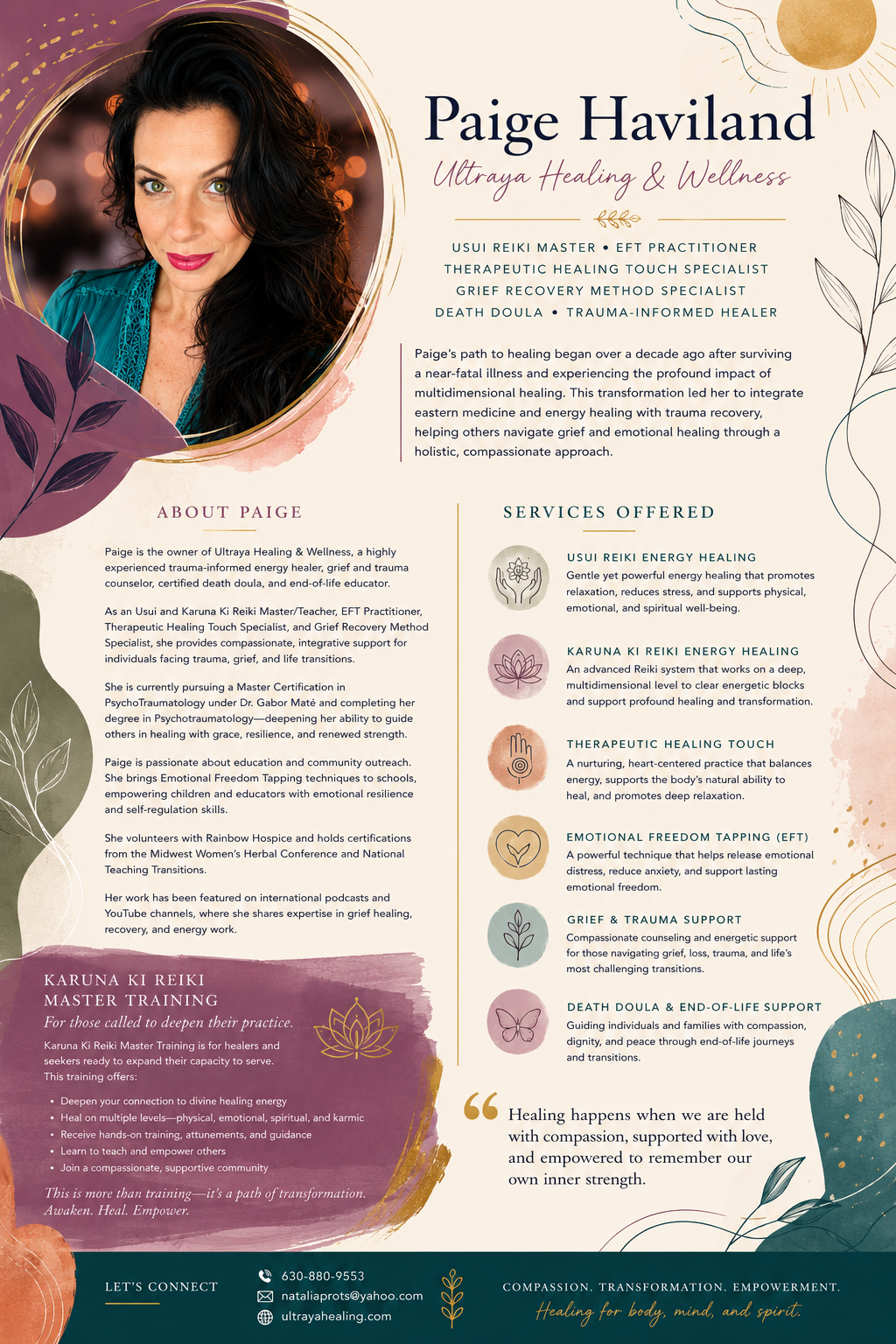 Paige Haviland

Ultraya Healing & Wellness

USUI REIKI MASTER • EFT PRACTITIONER
THERAPEUTIC HEALING TOUCH SPECIALIST
GRIEF RECOVERY METHOD SPECIALIST
DEATH DOULA • TRAUMA-INFORMED HEALER

Paige's path to healing began over a decade ago after surviving a near-fatal illness and experiencing the profound impact of multidimensional healing. This transformation led her to integrate eastern medicine and energy healing with trauma recovery, helping others navigate grief and emotional healing through a holistic, compassionate approach.

ABOUT PAIGE

Paige is the owner of Ultraya Healing & Wellness, a highly experienced trauma-informed energy healer, grief and trauma counselor, certified death doula, and end-of-life educator.

As an Usui and Karuna Ki Reiki Master/Teacher, EFT Practitioner, Therapeutic Healing Touch Specialist, and Grief Recovery Method Specialist, she provides compassionate, integrative support for individuals facing trauma, grief, and life transitions.

She is currently pursuing a Master Certification in PsychoTraumatology under Dr. Gabor Maté and completing her degree in Psychotraumatology—deepening her ability to guide others in healing with grace, resilience, and renewed strength.

Paige is passionate about education and community outreach. She brings Emotional Freedom Tapping techniques to schools, empowering children and educators with emotional resilience and self-regulation skills.

She volunteers with Rainbow Hospice and holds certifications from the Midwest Women's Herbal Conference and National Teaching Transitions.

Her work has been featured on international podcasts and YouTube channels, where she shares expertise in grief healing, recovery, and energy work.

KARUNA KI REIKI MASTER TRAINING
For those called to deepen their practice.
Karuna Ki Reiki Master Training is for healers and seekers ready to expand their capacity to serve. This training offers:
• Deepen your connection to divine healing energy
• Heal on multiple levels—physical, emotional, spiritual, and karmic
• Receive hands-on training, attunements, and guidance
• Learn to teach and empower others
• Join a compassionate, supportive community
This is more than training—it's a path of transformation. Awaken. Heal. Empower.

SERVICES OFFERED

USUI REIKI ENERGY HEALING
Gentle yet powerful energy healing that promotes relaxation, reduces stress, and supports physical, emotional, and spiritual well-being.

KARUNA KI REIKI ENERGY HEALING
An advanced Reiki system that works on a deep, multidimensional level to clear energetic blocks and support profound healing and transformation.

THERAPEUTIC HEALING TOUCH
A nurturing, heart-centered practice that balances energy, supports the body's natural ability to heal, and promotes deep relaxation.

EMOTIONAL FREEDOM TAPPING (EFT)
A powerful technique that helps release emotional distress, reduce anxiety, and support lasting emotional freedom.

GRIEF & TRAUMA SUPPORT
Compassionate counseling and energetic support for those navigating grief, loss, trauma, and life's most challenging transitions.

DEATH DOULA & END-OF-LIFE SUPPORT
Guiding individuals and families with compassion, dignity, and peace through end-of-life journeys and transitions.

Healing happens when we are held with compassion, supported with love, and empowered to remember our own inner strength.

LET'S CONNECT
630-880-9553
nataliaprots@yahoo.com
ultrayahealing.com

COMPASSION. TRANSFORMATION. EMPOWERMENT.
Healing for body, mind, and spirit.